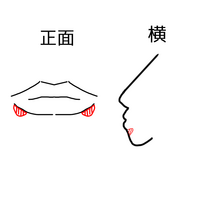 正面

横